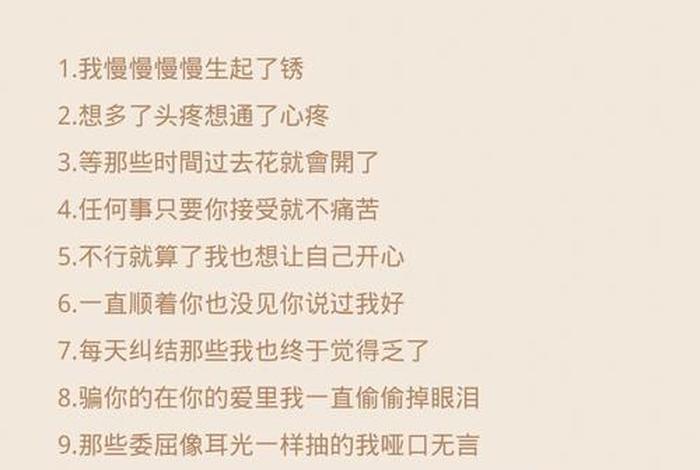 1.我慢慢慢慢生起了锈
2.想多了头疼想通了心疼
3.等那些时間过去花就會開了
4.任何事只要你接受就不痛苦
5.不行就算了我也想让自己开心
6.一直顺着你也没见你说过我好
7.每天纠结那些我也终于觉得乏了
8.骗你的在你的爱里我一直偷偷掉眼泪
9.那些委屈像耳光一样抽的我哑口无言